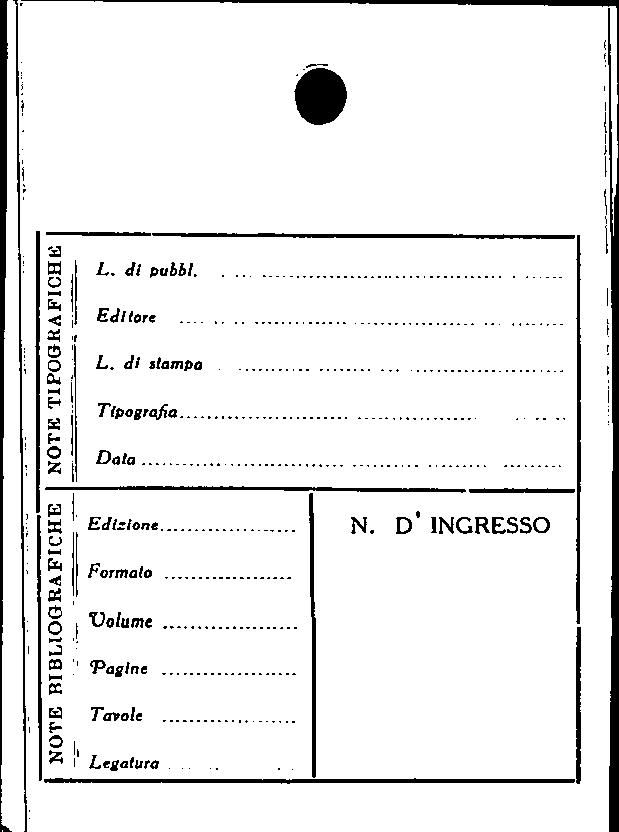 NOTE TIPOGRAFICHE

L. di pubbl. ____

Editore ____

L. di stampa ____

Tipografia ____

Data ____

NOTE BIBLIOGRAFICHE

Edizione ____

Formato ____

Volume ____

Pagine ____

Tavole ____

Legatura ____

N. D' INGRESSO